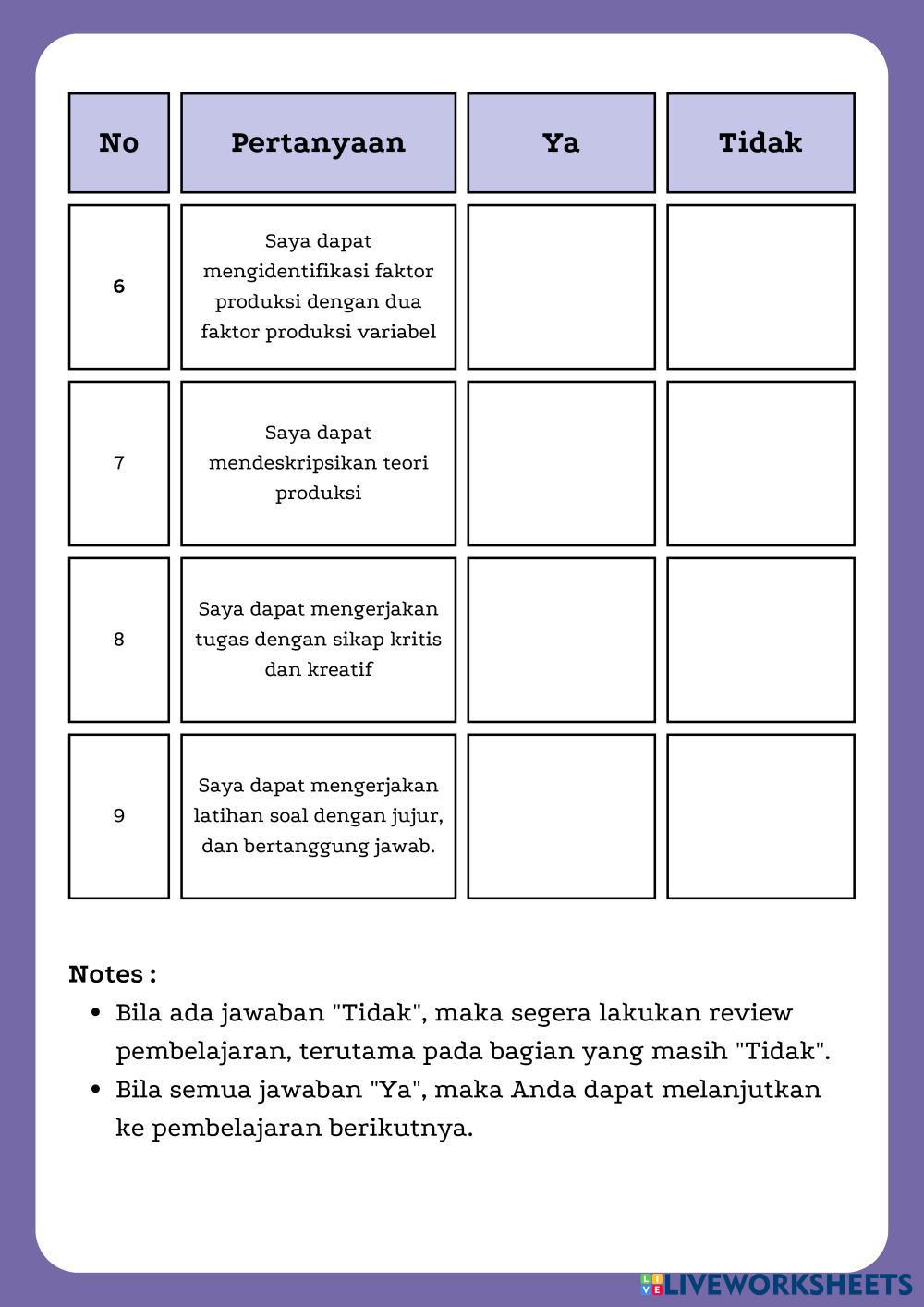 | No | Pertanyaan | Ya | Tidak |
|---|---|---|---|
| 6 | Saya dapat mengidentifikasi faktor produksi dengan dua faktor produksi variabel | | |
| 7 | Saya dapat mendeskripsikan teori produksi | | |
| 8 | Saya dapat mengerjakan tugas dengan sikap kritis dan kreatif | | |
| 9 | Saya dapat mengerjakan latihan soal dengan jujur, dan bertanggung jawab. | | |

Notes :

- Bila ada jawaban "Tidak", maka segera lakukan review pembelajaran, terutama pada bagian yang masih "Tidak".
- Bila semua jawaban "Ya", maka Anda dapat melanjutkan ke pembelajaran berikutnya.

LIVEWORKSHEETS